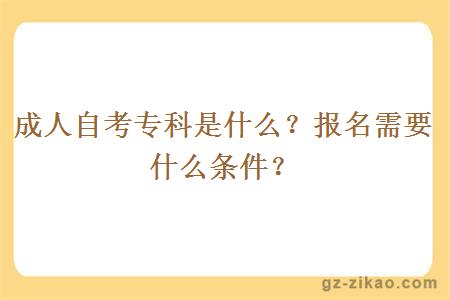 成人自考专科是什么？报名需要什么条件？

gz-zikao.com